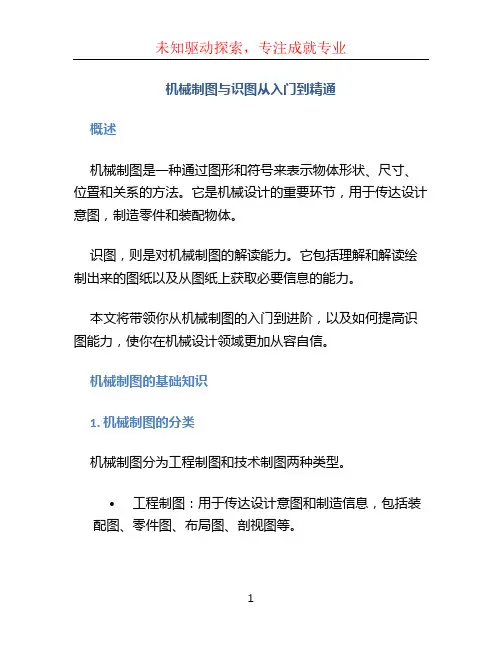 未知驱动探索，专注成就专业

机械制图与识图从入门到精通

概述

机械制图是一种通过图形和符号来表示物体形状、尺寸、位置和关系的方法。它是机械设计的重要环节，用于传达设计意图，制造零件和装配物体。

识图，则是对机械制图的解读能力。它包括理解和解读绘制出来的图纸以及从图纸上获取必要信息的能力。

本文将带领你从机械制图的入门到进阶，以及如何提高识图能力，使你在机械设计领域更加从容自信。

机械制图的基础知识

1. 机械制图的分类

机械制图分为工程制图和技术制图两种类型。

• 工程制图：用于传达设计意图和制造信息，包括装配图、零件图、布局图、剖视图等。

1